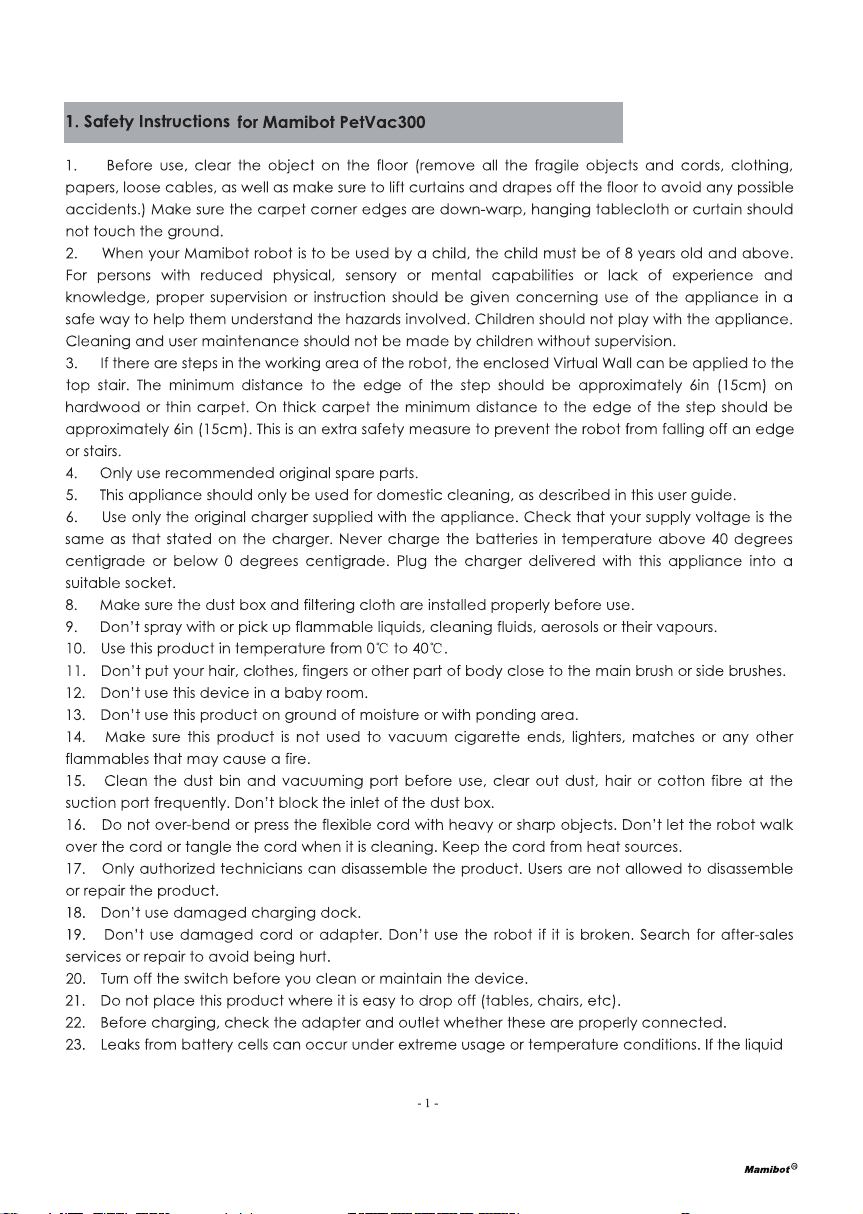 1. Safety Instructions for Mamibot PetVac300

1. Before use, clear the object on the floor (remove all the fragile objects and cords, clothing, papers, loose cables, as well as make sure to lift curtains and drapes off the floor to avoid any possible accidents.) Make sure the carpet corner edges are down-warp, hanging tablecloth or curtain should not touch the ground.

2. When your Mamibot robot is to be used by a child, the child must be of 8 years old and above. For persons with reduced physical, sensory or mental capabilities or lack of experience and knowledge, proper supervision or instruction should be given concerning use of the appliance in a safe way to help them understand the hazards involved. Children should not play with the appliance. Cleaning and user maintenance should not be made by children without supervision.

3. If there are steps in the working area of the robot, the enclosed Virtual Wall can be applied to the top stair. The minimum distance to the edge of the step should be approximately 6in (15cm) on hardwood or thin carpet. On thick carpet the minimum distance to the edge of the step should be approximately 6in (15cm). This is an extra safety measure to prevent the robot from falling off an edge or stairs.

4. Only use recommended original spare parts.

5. This appliance should only be used for domestic cleaning, as described in this user guide.

6. Use only the original charger supplied with the appliance. Check that your supply voltage is the same as that stated on the charger. Never charge the batteries in temperature above 40 degrees centigrade or below 0 degrees centigrade. Plug the charger delivered with this appliance into a suitable socket.

8. Make sure the dust box and filtering cloth are installed properly before use.

9. Don't spray with or pick up flammable liquids, cleaning fluids, aerosols or their vapours.

10. Use this product in temperature from 0℃ to 40℃.

11. Don't put your hair, clothes, fingers or other part of body close to the main brush or side brushes.

12. Don't use this device in a baby room.

13. Don't use this product on ground of moisture or with ponding area.

14. Make sure this product is not used to vacuum cigarette ends, lighters, matches or any other flammables that may cause a fire.

15. Clean the dust bin and vacuuming port before use, clear out dust, hair or cotton fibre at the suction port frequently. Don't block the inlet of the dust box.

16. Do not over-bend or press the flexible cord with heavy or sharp objects. Don't let the robot walk over the cord or tangle the cord when it is cleaning. Keep the cord from heat sources.

17. Only authorized technicians can disassemble the product. Users are not allowed to disassemble or repair the product.

18. Don't use damaged charging dock.

19. Don't use damaged cord or adapter. Don't use the robot if it is broken. Search for after-sales services or repair to avoid being hurt.

20. Turn off the switch before you clean or maintain the device.

21. Do not place this product where it is easy to drop off (tables, chairs, etc).

22. Before charging, check the adapter and outlet whether these are properly connected.

23. Leaks from battery cells can occur under extreme usage or temperature conditions. If the liquid

- 1 -

Mamibot®